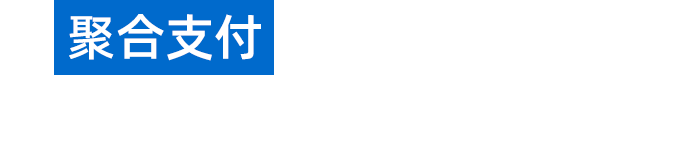 聚合支付